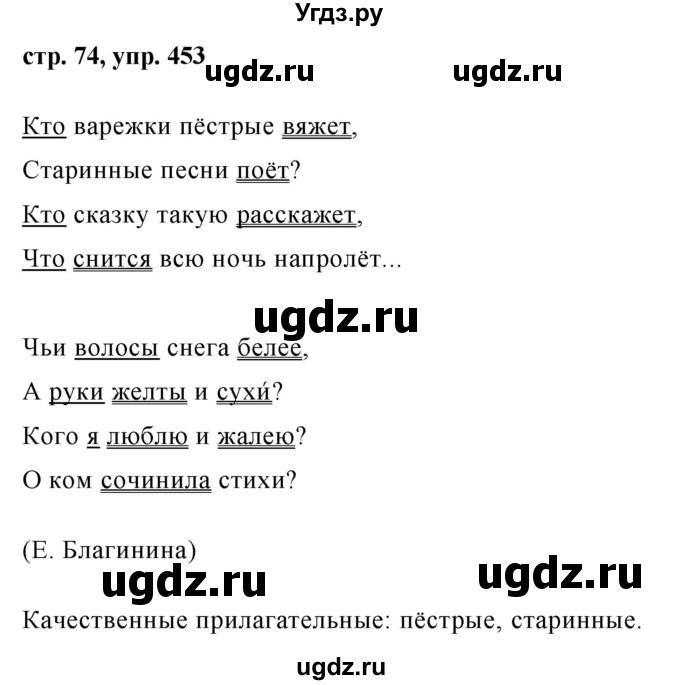 Угдз.ру

стр. 74, упр. 453 ugdz.ru ugdz.ru

Кто варежки пёстрые вяжет,

Старинные песни поёт?

Кто сказку такую расскажет,

Что снится всю ночь напролёт...

ugdz.ru

Чьи волосы снега белее,

А руки желты и сухи́?

Кого я люблю и жалею?

О ком сочинила стихи?

(Е. Благинина)

ugdz.ru ugdz.ru

Качественные прилагательные: пёстрые, старинные.

ugdz.ru